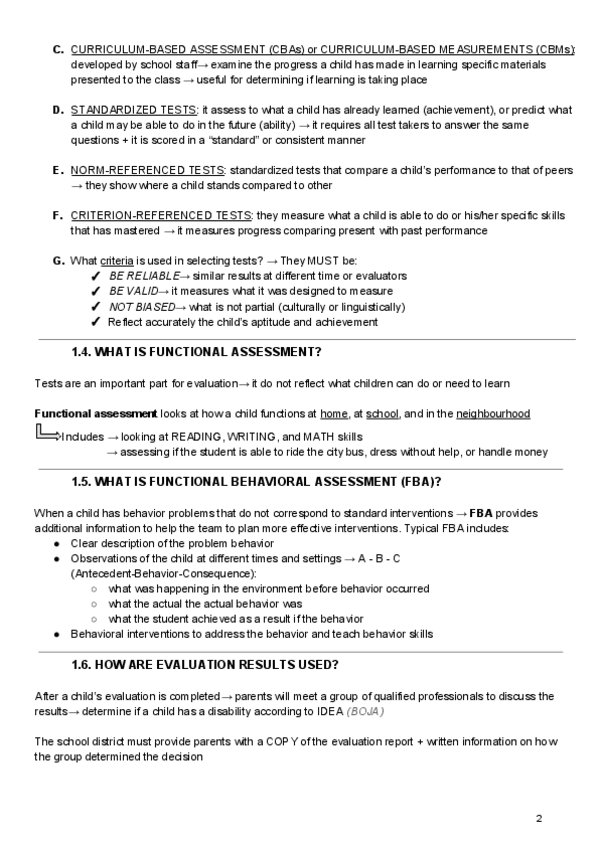 C. CURRICULUM-BASED ASSESSMENT (CBAs) or CURRICULUM-BASED MEASUREMENTS (CBMs): developed by school staff→ examine the progress a child has made in learning specific materials presented to the class → useful for determining if learning is taking place

D. STANDARDIZED TESTS: it assess to what a child has already learned (achievement), or predict what a child may be able to do in the future (ability) → it requires all test takers to answer the same questions + it is scored in a "standard" or consistent manner

E. NORM-REFERENCED TESTS: standardized tests that compare a child's performance to that of peers → they show where a child stands compared to other

F. CRITERION-REFERENCED TESTS: they measure what a child is able to do or his/her specific skills that has mastered → it measures progress comparing present with past performance

G. What criteria is used in selecting tests? → They MUST be:
✓ BE RELIABLE→ similar results at different time or evaluators
✓ BE VALID→ it measures what it was designed to measure
✓ NOT BIASED→ what is not partial (culturally or linguistically)
✓ Reflect accurately the child's aptitude and achievement

1.4. WHAT IS FUNCTIONAL ASSESSMENT?

Tests are an important part for evaluation→ it do not reflect what children can do or need to learn

Functional assessment looks at how a child functions at home, at school, and in the neighbourhood
Includes → looking at READING, WRITING, and MATH skills
→ assessing if the student is able to ride the city bus, dress without help, or handle money

1.5. WHAT IS FUNCTIONAL BEHAVIORAL ASSESSMENT (FBA)?

When a child has behavior problems that do not correspond to standard interventions → FBA provides additional information to help the team to plan more effective interventions. Typical FBA includes:
● Clear description of the problem behavior
● Observations of the child at different times and settings → A - B - C (Antecedent-Behavior-Consequence):
○ what was happening in the environment before behavior occurred
○ what the actual the actual behavior was
○ what the student achieved as a result if the behavior
● Behavioral interventions to address the behavior and teach behavior skills

1.6. HOW ARE EVALUATION RESULTS USED?

After a child's evaluation is completed→ parents will meet a group of qualified professionals to discuss the results→ determine if a child has a disability according to IDEA (BOJA)

The school district must provide parents with a COPY of the evaluation report + written information on how the group determined the decision

2